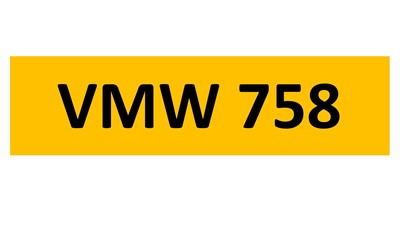 VMW 758